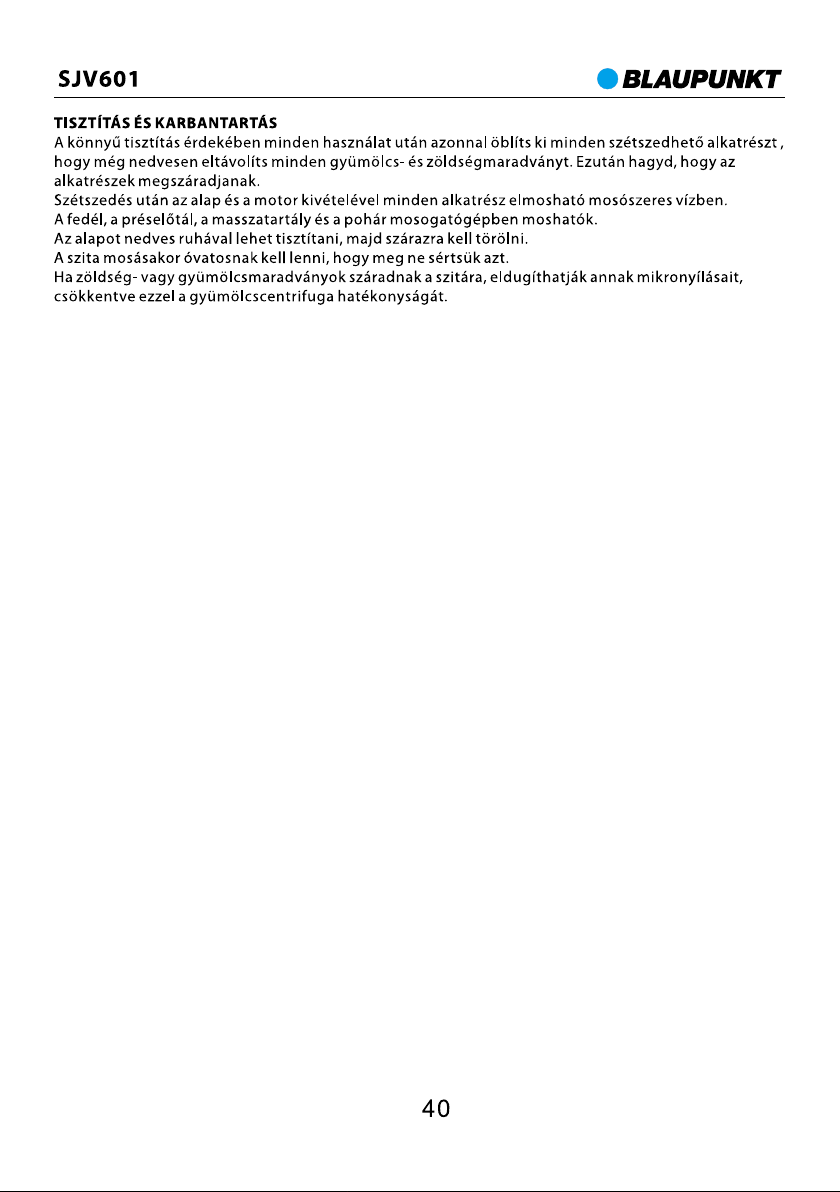 SJV601

BLAUPUNKT

TISZTÍTÁS ÉS KARBANTARTÁS

A könnyű tisztítás érdekében minden használat után azonnal öblíts ki minden szétszedhető alkatrészt , hogy még nedvesen eltávolíts minden gyümölcs- és zöldségmaradványt. Ezután hagyd, hogy az alkatrészek megszáradjanak.
Szétszedés után az alap és a motor kivételével minden alkatrész elmosható mosószeres vízben.
A fedél, a préselőtál, a masszatartály és a pohár mosogatógépben moshatók.
Az alapot nedves ruhával lehet tisztítani, majd szárazra kell törölni.
A szita mosásakor óvatosnak kell lenni, hogy meg ne sértsük azt.
Ha zöldség- vagy gyümölcsmaradványok száradnak a szitára, eldugíthatják annak mikronyílásait, csökkentve ezzel a gyümölcscentrifuga hatékonyságát.

40